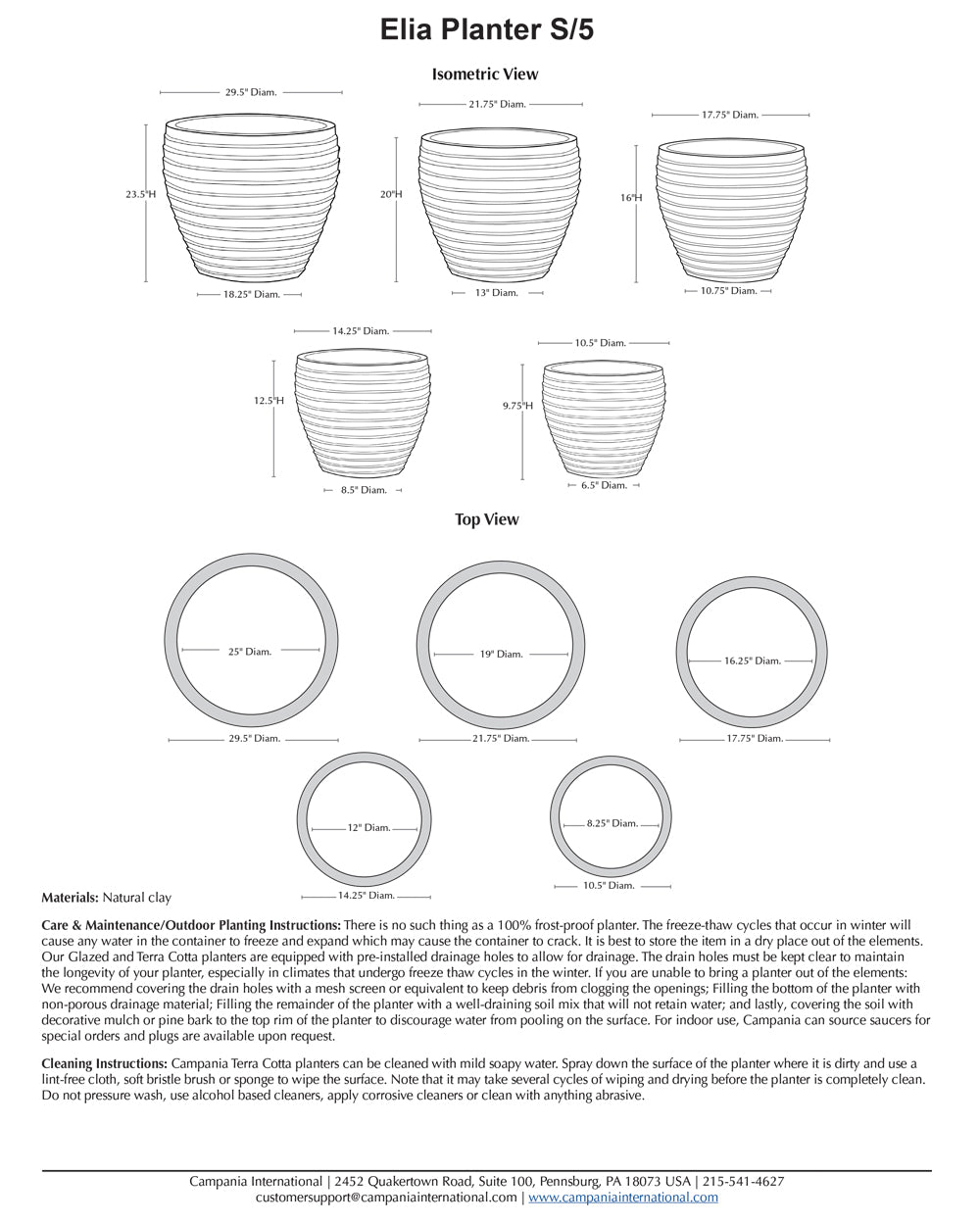 Elia Planter S/5

Isometric View

29.5" Diam.
23.5"H
18.25" Diam.

21.75" Diam.
20"H
13" Diam.

17.75" Diam.
16"H
10.75" Diam.

14.25" Diam.
12.5"H
8.5" Diam.

10.5" Diam.
9.75"H
6.5" Diam.

Top View

25" Diam.
29.5" Diam.

19" Diam.
21.75" Diam.

16.25" Diam.
17.75" Diam.

12" Diam.
14.25" Diam.

8.25" Diam.
10.5" Diam.

Materials: Natural clay

Care & Maintenance/Outdoor Planting Instructions: There is no such thing as a 100% frost-proof planter. The freeze-thaw cycles that occur in winter will cause any water in the container to freeze and expand which may cause the container to crack. It is best to store the item in a dry place out of the elements. Our Glazed and Terra Cotta planters are equipped with pre-installed drainage holes to allow for drainage. The drain holes must be kept clear to maintain the longevity of your planter, especially in climates that undergo freeze thaw cycles in the winter. If you are unable to bring a planter out of the elements: We recommend covering the drain holes with a mesh screen or equivalent to keep debris from clogging the openings; Filling the bottom of the planter with non-porous drainage material; Filling the remainder of the planter with a well-draining soil mix that will not retain water; and lastly, covering the soil with decorative mulch or pine bark to the top rim of the planter to discourage water from pooling on the surface. For indoor use, Campania can source saucers for special orders and plugs are available upon request.

Cleaning Instructions: Campania Terra Cotta planters can be cleaned with mild soapy water. Spray down the surface of the planter where it is dirty and use a lint-free cloth, soft bristle brush or sponge to wipe the surface. Note that it may take several cycles of wiping and drying before the planter is completely clean. Do not pressure wash, use alcohol based cleaners, apply corrosive cleaners or clean with anything abrasive.

Campania International | 2452 Quakertown Road, Suite 100, Pennsburg, PA 18073 USA | 215-541-4627
customersupport@campaniainternational.com | www.campaniainternational.com